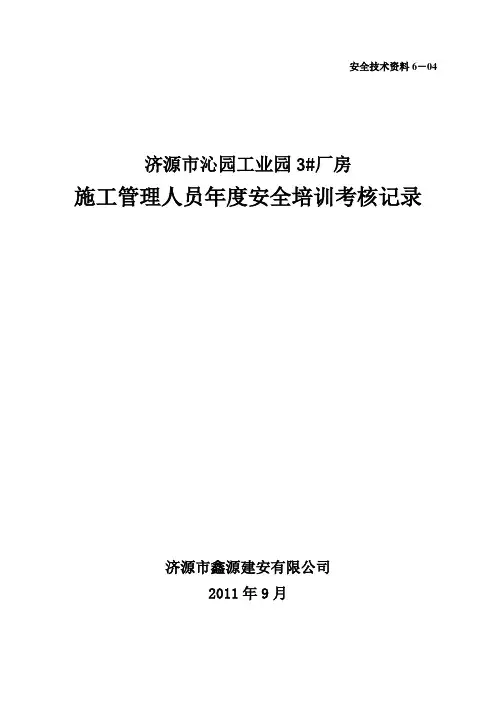 安全技术资料6－04

济源市沁园工业园3#厂房
施工管理人员年度安全培训考核记录

济源市鑫源建安有限公司
2011年9月